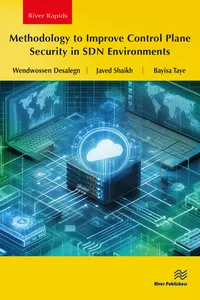 River Rapids

Methodology to Improve Control Plane Security in SDN Environments

Wendwossen Desalegn | Javed Shaikh | Bayisa Taye

River Publishers